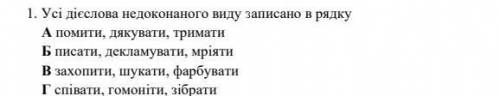 1. Усі дієслова недоконаного виду записано в рядку
А помити, дякувати, тримати
Б писати, декламувати, мріяти
В захопити, шукати, фарбувати
Г співати, гомоніти, зібрати